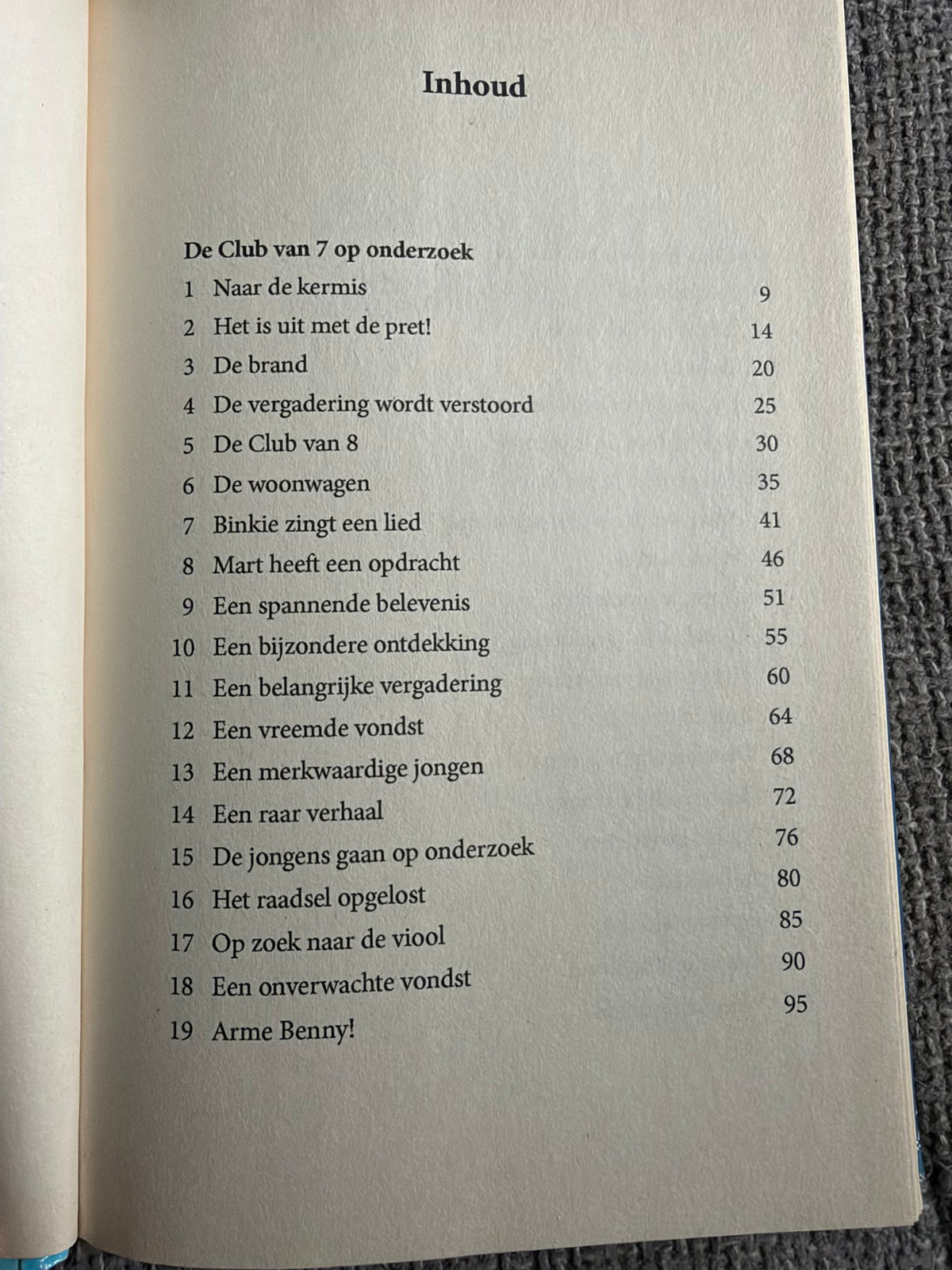 Inhoud

De Club van 7 op onderzoek

1 Naar de kermis 9
2 Het is uit met de pret! 14
3 De brand 20
4 De vergadering wordt verstoord 25
5 De Club van 8 30
6 De woonwagen 35
7 Binkie zingt een lied 41
8 Mart heeft een opdracht 46
9 Een spannende belevenis 51
10 Een bijzondere ontdekking 55
11 Een belangrijke vergadering 60
12 Een vreemde vondst 64
13 Een merkwaardige jongen 68
14 Een raar verhaal 72
15 De jongens gaan op onderzoek 76
16 Het raadsel opgelost 80
17 Op zoek naar de viool 85
18 Een onverwachte vondst 90
19 Arme Benny! 95